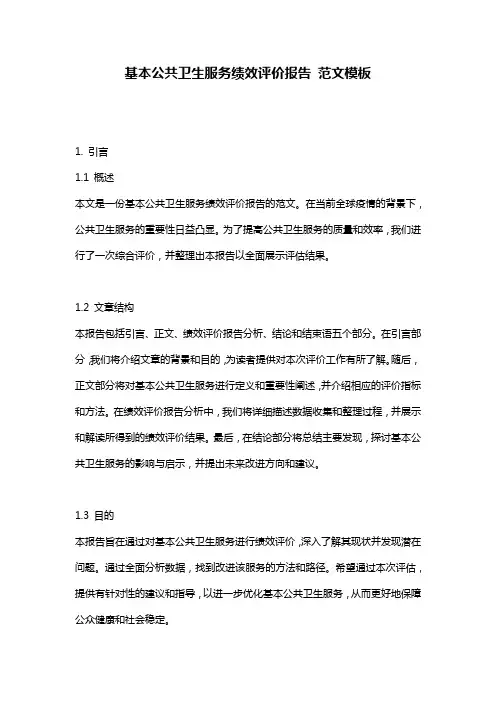 基本公共卫生服务绩效评价报告 范文模板

1. 引言

1.1 概述

本文是一份基本公共卫生服务绩效评价报告的范文。在当前全球疫情的背景下，公共卫生服务的重要性日益凸显。为了提高公共卫生服务的质量和效率，我们进行了一次综合评价，并整理出本报告以全面展示评估结果。

1.2 文章结构

本报告包括引言、正文、绩效评价报告分析、结论和结束语五个部分。在引言部分，我们将介绍文章的背景和目的，为读者提供对本次评价工作有所了解。随后，正文部分将对基本公共卫生服务进行定义和重要性阐述，并介绍相应的评价指标和方法。在绩效评价报告分析中，我们将详细描述数据收集和整理过程，并展示和解读所得到的绩效评价结果。最后，在结论部分将总结主要发现，探讨基本公共卫生服务的影响与启示，并提出未来改进方向和建议。

1.3 目的

本报告旨在通过对基本公共卫生服务进行绩效评价，深入了解其现状并发现潜在问题。通过全面分析数据，找到改进该服务的方法和路径。希望通过本次评估，提供有针对性的建议和指导，以进一步优化基本公共卫生服务，从而更好地保障公众健康和社会稳定。